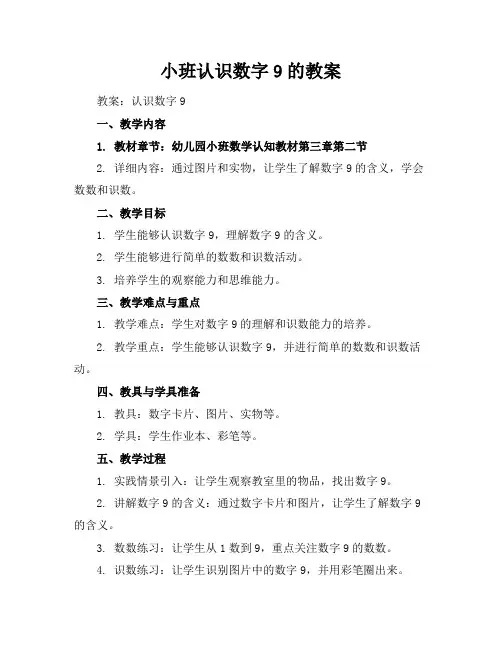 小班认识数字 9 的教案

教案：认识数字 9

一、教学内容

1. 教材章节：幼儿园小班数学认知教材第三章第二节

2. 详细内容：通过图片和实物，让学生了解数字 9 的含义，学会数数和识数。

二、教学目标

1. 学生能够认识数字 9，理解数字 9 的含义。

2. 学生能够进行简单的数数和识数活动。

3. 培养学生的观察能力和思维能力。

三、教学难点与重点

1. 教学难点：学生对数字 9 的理解和识数能力的培养。

2. 教学重点：学生能够认识数字 9，并进行简单的数数和识数活动。

四、教具与学具准备

1. 教具：数字卡片、图片、实物等。

2. 学具：学生作业本、彩笔等。

五、教学过程

1. 实践情景引入：让学生观察教室里的物品，找出数字 9。

2. 讲解数字 9 的含义：通过数字卡片和图片，让学生了解数字 9 的含义。

3. 数数练习：让学生从 1 数到 9，重点关注数字 9 的数数。

4. 识数练习：让学生识别图片中的数字 9，并用彩笔圈出来。